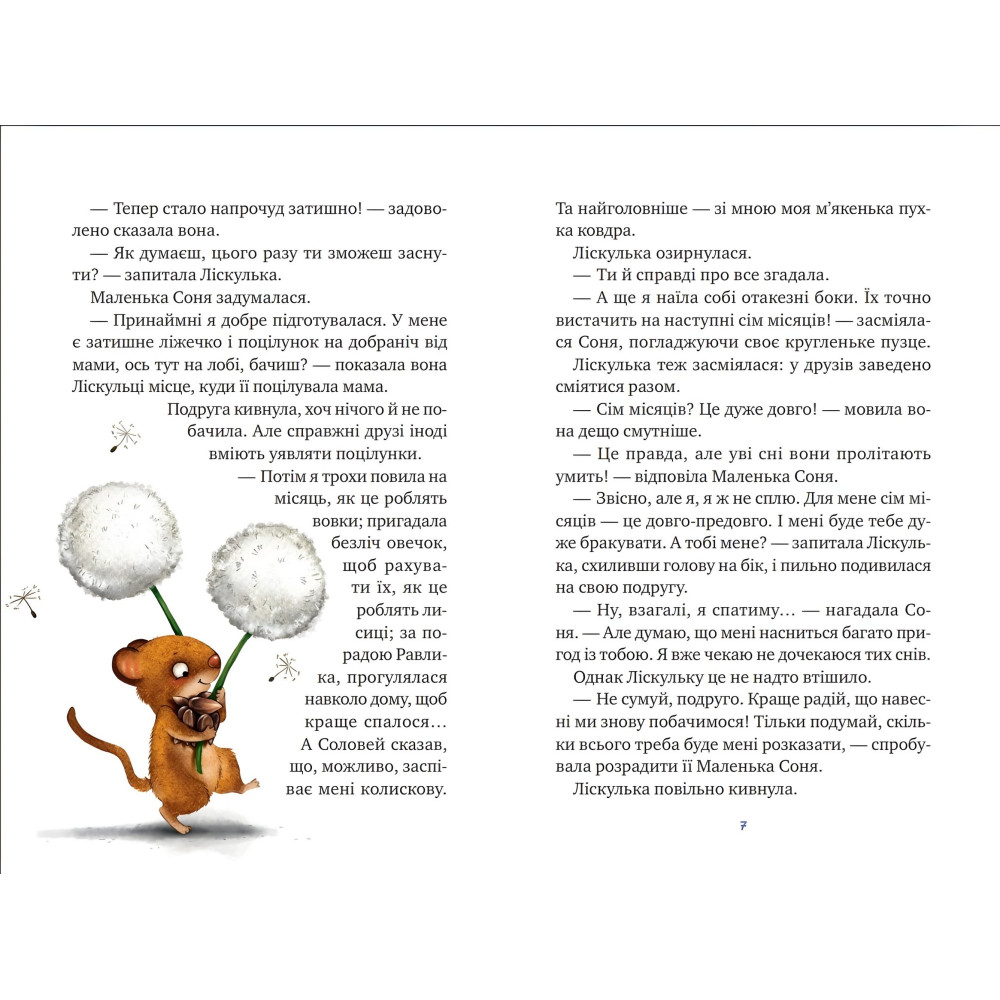 — Тепер стало напрочуд затишно! — задоволено сказала вона.

— Як думаєш, цього разу ти зможеш заснути? — запитала Ліскулька.

Маленька Соня задумалася.

— Принаймні я добре підготувалася. У мене є затишне ліжечко і поцілунок на добраніч від мами, ось тут на лобі, бачиш? — показала вона Ліскульці місце, куди її поцілувала мама.

Подруга кивнула, хоч нічого й не побачила. Але справжні друзі іноді вміють уявляти поцілунки.

— Потім я трохи повила на місяць, як це роблять вовки; пригадала безліч овечок, щоб рахувати їх, як це роблять лисиці; за порадою Равлика, прогулялася навколо дому, щоб краще спалося… А Соловей сказав, що, можливо, заспіває мені колискову. Та найголовніше — зі мною моя м'якенька пухка ковдра.

Ліскулька озирнулася.

— Ти й справді про все згадала.

— А ще я наїла собі отакезні боки. Їх точно вистачить на наступні сім місяців! — засміялася Соня, погладжуючи своє кругленьке пузце.

Ліскулька теж засміялася: у друзів заведено сміятися разом.

— Сім місяців? Це дуже довго! — мовила вона дещо смутніше.

— Це правда, але уві сні вони пролітають умить! — відповіла Маленька Соня.

— Звісно, але я, я ж не сплю. Для мене сім місяців — це довго-предовго. І мені буде тебе дуже бракувати. А тобі мене? — запитала Ліскулька, схиливши голову на бік, і пильно подивилася на свою подругу.

— Ну, взагалі, я спатиму… — нагадала Соня. — Але думаю, що мені насниться багато пригод із тобою. Я вже чекаю не дочекаюся тих снів.

Однак Ліскульку це не надто втішило.

— Не сумуй, подруго. Краще радій, що навесні ми знову побачимося! Тільки подумай, скільки всього треба буде мені розказати, — спробувала розрадити її Маленька Соня.

Ліскулька повільно кивнула.

7